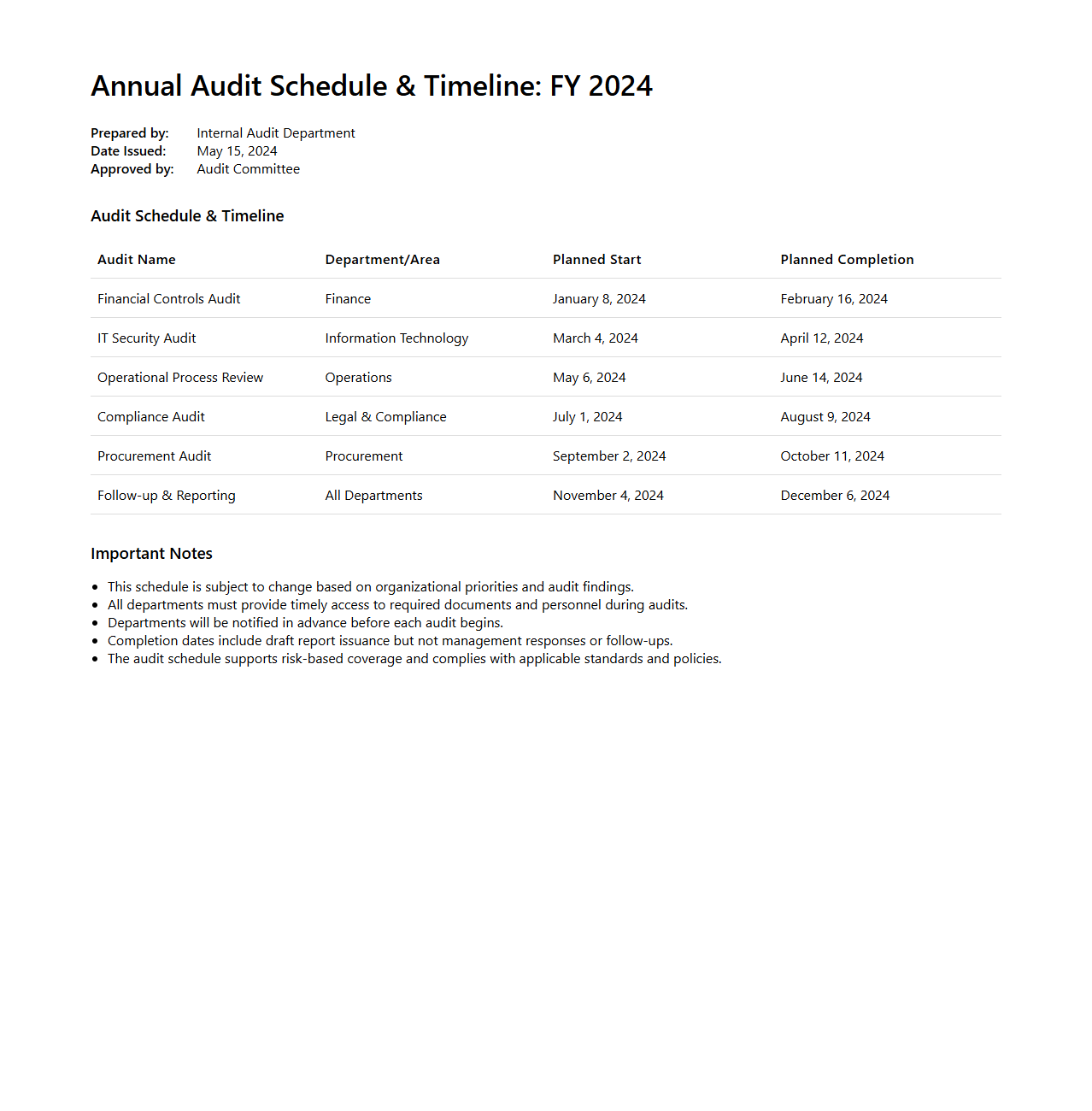 Annual Audit Schedule & Timeline: FY 2024

Prepared by: Internal Audit Department
Date Issued: May 15, 2024
Approved by: Audit Committee

Audit Schedule & Timeline

| Audit Name | Department/Area | Planned Start | Planned Completion |
|---|---|---|---|
| Financial Controls Audit | Finance | January 8, 2024 | February 16, 2024 |
| IT Security Audit | Information Technology | March 4, 2024 | April 12, 2024 |
| Operational Process Review | Operations | May 6, 2024 | June 14, 2024 |
| Compliance Audit | Legal & Compliance | July 1, 2024 | August 9, 2024 |
| Procurement Audit | Procurement | September 2, 2024 | October 11, 2024 |
| Follow-up & Reporting | All Departments | November 4, 2024 | December 6, 2024 |

Important Notes

- This schedule is subject to change based on organizational priorities and audit findings.
- All departments must provide timely access to required documents and personnel during audits.
- Departments will be notified in advance before each audit begins.
- Completion dates include draft report issuance but not management responses or follow-ups.
- The audit schedule supports risk-based coverage and complies with applicable standards and policies.